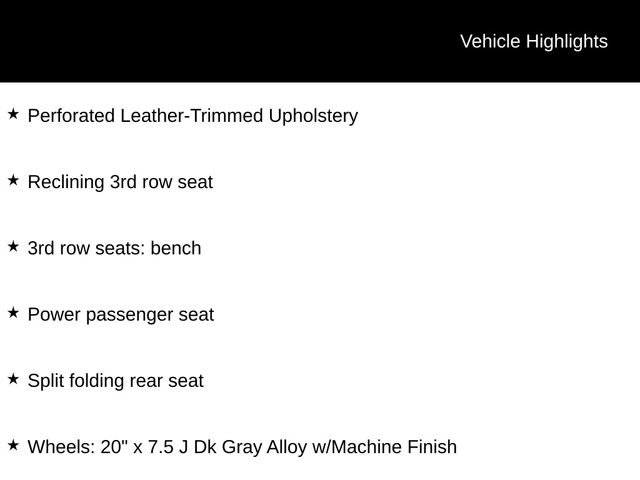 Vehicle Highlights

★ Perforated Leather-Trimmed Upholstery

★ Reclining 3rd row seat

★ 3rd row seats: bench

★ Power passenger seat

★ Split folding rear seat

★ Wheels: 20" x 7.5 J Dk Gray Alloy w/Machine Finish